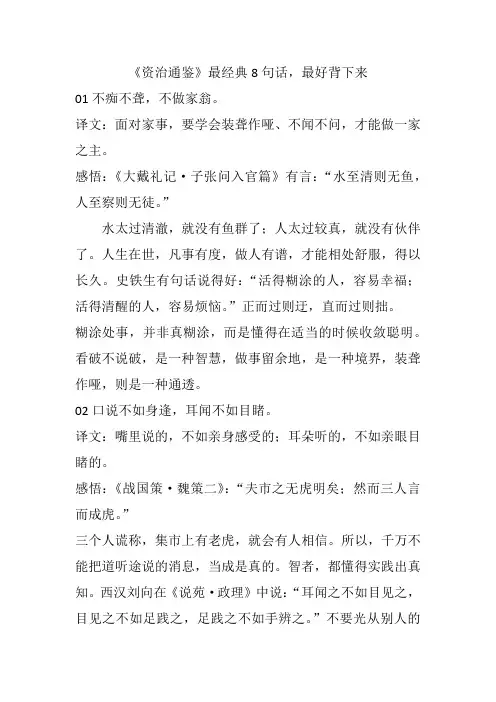 《资治通鉴》最经典 8 句话，最好背下来

01 不痴不聋，不做家翁。

译文：面对家事，要学会装聋作哑、不闻不问，才能做一家之主。

感悟：《大戴礼记·子张问入官篇》有言：“水至清则无鱼，人至察则无徒。”

水太过清澈，就没有鱼群了；人太过较真，就没有伙伴了。人生在世，凡事有度，做人有谱，才能相处舒服，得以长久。史铁生有句话说得好：“活得糊涂的人，容易幸福；活得清醒的人，容易烦恼。”正而过则迂，直而过则拙。

糊涂处事，并非真糊涂，而是懂得在适当的时候收敛聪明。看破不说破，是一种智慧，做事留余地，是一种境界，装聋作哑，则是一种通透。

02 口说不如身逢，耳闻不如目睹。

译文：嘴里说的，不如亲身感受的；耳朵听的，不如亲眼目睹的。

感悟：《战国策·魏策二》：“夫市之无虎明矣；然而三人言而成虎。”

三个人谎称，集市上有老虎，就会有人相信。所以，千万不能把道听途说的消息，当成是真的。智者，都懂得实践出真知。西汉刘向在《说苑·政理》中说：“耳闻之不如目见之，目见之不如足践之，足践之不如手辨之。”不要光从别人的